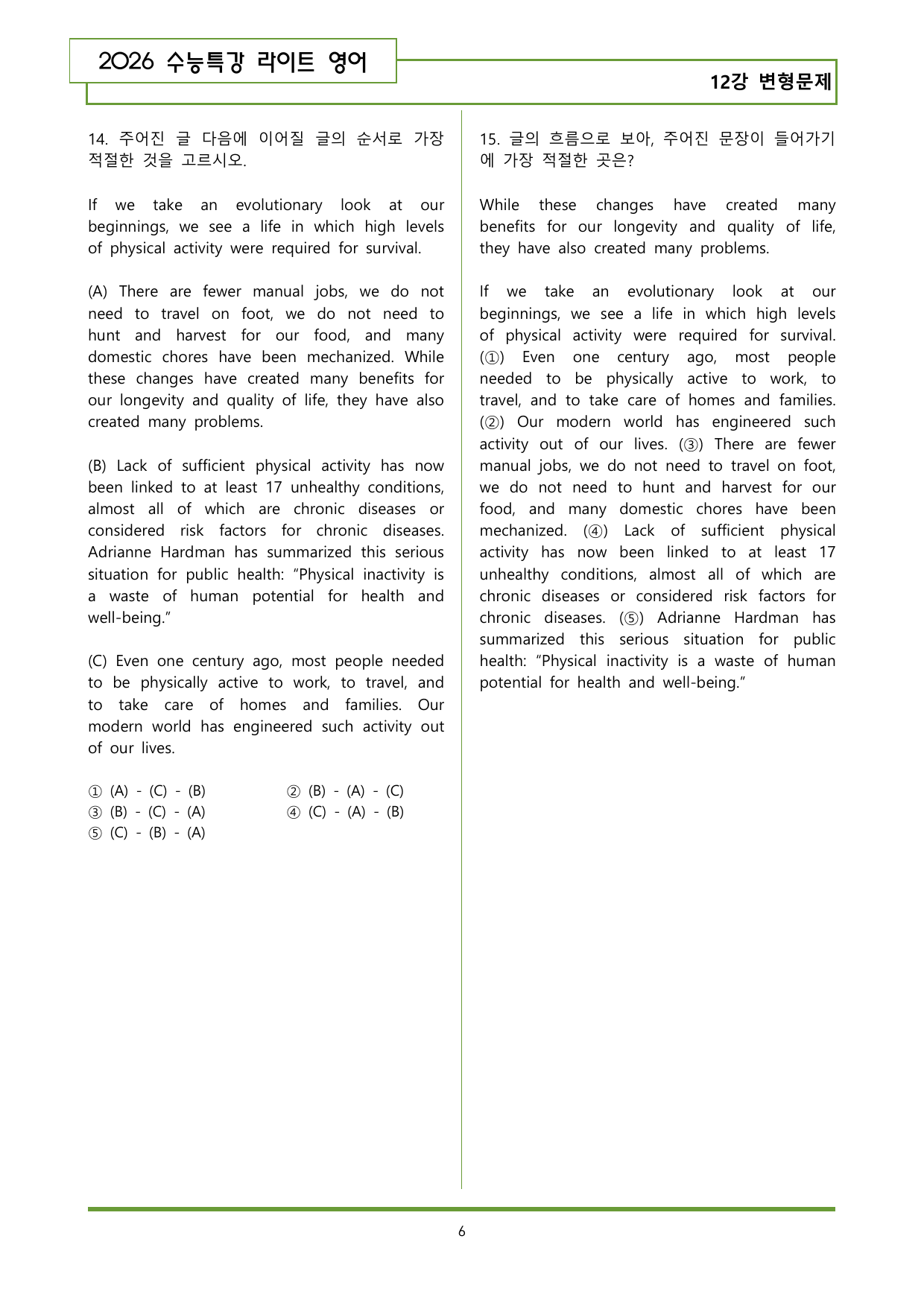 2026 수능특강 라이트 영어

12강 변형문제

14. 주어진 글 다음에 이어질 글의 순서로 가장 적절한 것을 고르시오.

If we take an evolutionary look at our beginnings, we see a life in which high levels of physical activity were required for survival.

(A) There are fewer manual jobs, we do not need to travel on foot, we do not need to hunt and harvest for our food, and many domestic chores have been mechanized. While these changes have created many benefits for our longevity and quality of life, they have also created many problems.

(B) Lack of sufficient physical activity has now been linked to at least 17 unhealthy conditions, almost all of which are chronic diseases or considered risk factors for chronic diseases. Adrianne Hardman has summarized this serious situation for public health: "Physical inactivity is a waste of human potential for health and well-being."

(C) Even one century ago, most people needed to be physically active to work, to travel, and to take care of homes and families. Our modern world has engineered such activity out of our lives.

① (A) - (C) - (B) ② (B) - (A) - (C)
③ (B) - (C) - (A) ④ (C) - (A) - (B)
⑤ (C) - (B) - (A)

15. 글의 흐름으로 보아, 주어진 문장이 들어가기에 가장 적절한 곳은?

While these changes have created many benefits for our longevity and quality of life, they have also created many problems.

If we take an evolutionary look at our beginnings, we see a life in which high levels of physical activity were required for survival. (①) Even one century ago, most people needed to be physically active to work, to travel, and to take care of homes and families. (②) Our modern world has engineered such activity out of our lives. (③) There are fewer manual jobs, we do not need to travel on foot, we do not need to hunt and harvest for our food, and many domestic chores have been mechanized. (④) Lack of sufficient physical activity has now been linked to at least 17 unhealthy conditions, almost all of which are chronic diseases or considered risk factors for chronic diseases. (⑤) Adrianne Hardman has summarized this serious situation for public health: "Physical inactivity is a waste of human potential for health and well-being."

6